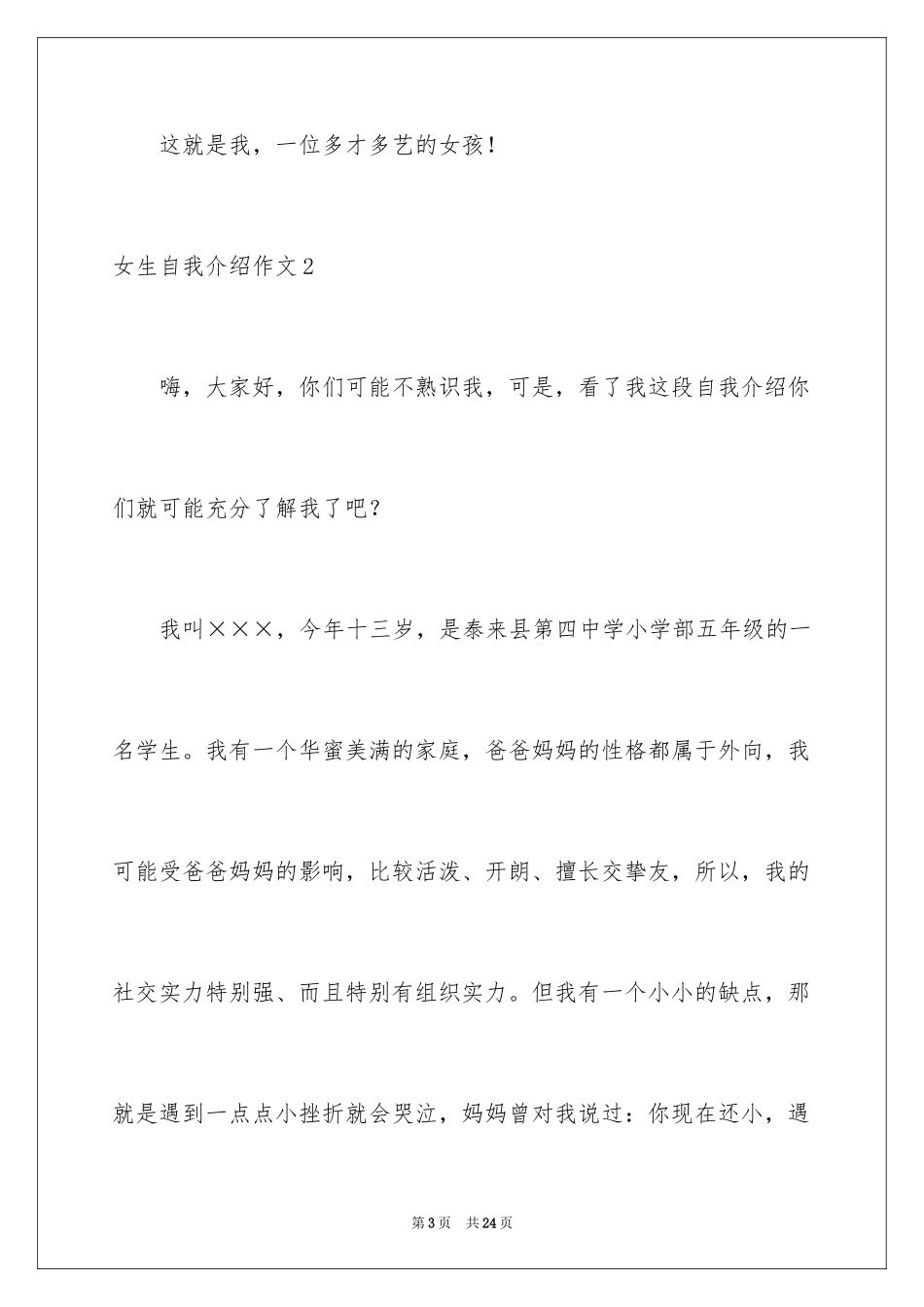 这就是我，一位多才多艺的女孩！

女生自我介绍作文2

嗨，大家好，你们可能不熟识我，可是，看了我这段自我介绍你们就可能充分了解我了吧？

我叫×××，今年十三岁，是泰来县第四中学小学部五年级的一名学生。我有一个华蜜美满的家庭，爸爸妈妈的性格都属于外向，我可能受爸爸妈妈的影响，比较活泼、开朗、擅长交挚友，所以，我的社交实力特别强、而且特别有组织实力。但我有一个小小的缺点，那就是遇到一点点小挫折就会哭泣，妈妈曾对我说过：你现在还小，遇

第3页 共24页